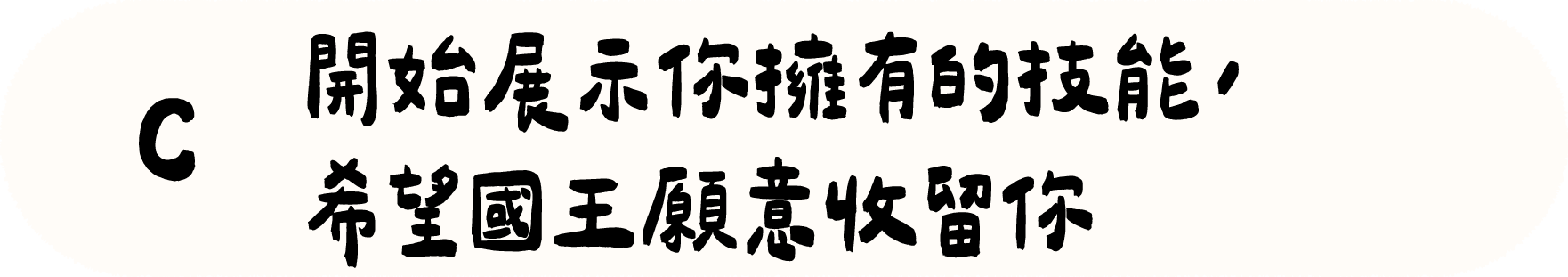 C

開始展示你擁有的技能，希望國王願意收留你